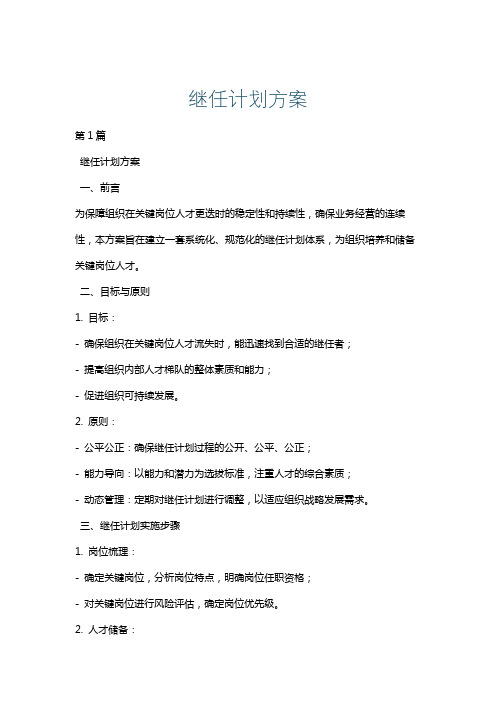 继任计划方案

第1篇

继任计划方案

一、前言

为保障组织在关键岗位人才更迭时的稳定性和持续性，确保业务经营的连续性，本方案旨在建立一套系统化、规范化的继任计划体系，为组织培养和储备关键岗位人才。

二、目标与原则

1. 目标：

- 确保组织在关键岗位人才流失时，能迅速找到合适的继任者；

- 提高组织内部人才梯队的整体素质和能力；

- 促进组织可持续发展。

2. 原则：

- 公平公正：确保继任计划过程的公开、公平、公正；

- 能力导向：以能力和潜力为选拔标准，注重人才的综合素质；

- 动态管理：定期对继任计划进行调整，以适应组织战略发展需求。

三、继任计划实施步骤

1. 岗位梳理：

- 确定关键岗位，分析岗位特点，明确岗位任职资格；

- 对关键岗位进行风险评估，确定岗位优先级。

2. 人才储备：